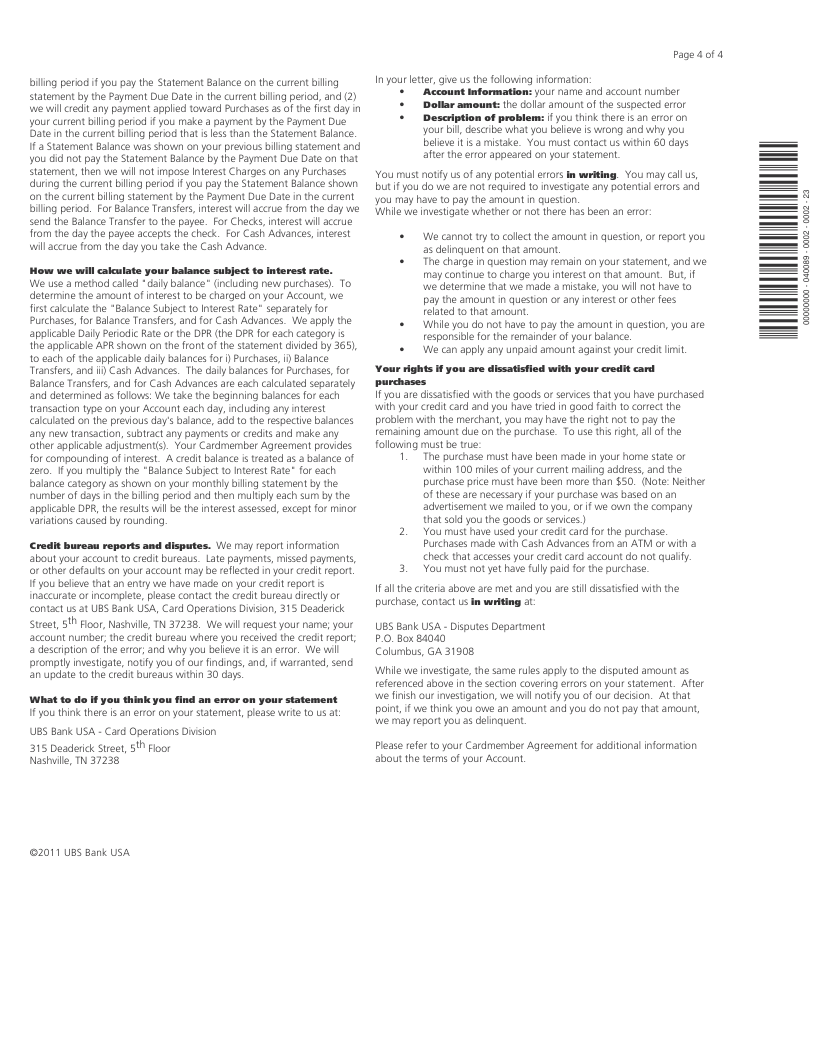 Page 4 of 4

billing period if you pay the Statement Balance on the current billing statement by the Payment Due Date in the current billing period, and (2) we will credit any payment applied toward Purchases as of the first day in your current billing period if you make a payment by the Payment Due Date in the current billing period that is less than the Statement Balance. If a Statement Balance was shown on your previous billing statement and you did not pay the Statement Balance by the Payment Due Date on that statement, then we will not impose Interest Charges on any Purchases during the current billing period if you pay the Statement Balance shown on the current billing statement by the Payment Due Date in the current billing period. For Balance Transfers, interest will accrue from the day we send the Balance Transfer to the payee. For Checks, interest will accrue from the day the payee accepts the check. For Cash Advances, interest will accrue from the day you take the Cash Advance.

**How we will calculate your balance subject to interest rate.** We use a method called "daily balance" (including new purchases). To determine the amount of interest to be charged on your Account, we first calculate the "Balance Subject to Interest Rate" separately for Purchases, for Balance Transfers, and for Cash Advances. We apply the applicable Daily Periodic Rate or the DPR (the DPR for each category is the applicable APR shown on the front of the statement divided by 365), to each of the applicable daily balances for i) Purchases, ii) Balance Transfers, and iii) Cash Advances. The daily balances for Purchases, for Balance Transfers, and for Cash Advances are each calculated separately and determined as follows: We take the beginning balances for each transaction type on your Account each day, including any interest calculated on the previous day's balance, add to the respective balances any new transaction, subtract any payments or credits and make any other applicable adjustment(s). Your Cardmember Agreement provides for compounding of interest. A credit balance is treated as a balance of zero. If you multiply the "Balance Subject to Interest Rate" for each balance category as shown on your monthly billing statement by the number of days in the billing period and then multiply each sum by the applicable DPR, the results will be the interest assessed, except for minor variations caused by rounding.

**Credit bureau reports and disputes.** We may report information about your account to credit bureaus. Late payments, missed payments, or other defaults on your account may be reflected in your credit report. If you believe that an entry we have made on your credit report is inaccurate or incomplete, please contact the credit bureau directly or contact us at UBS Bank USA, Card Operations Division, 315 Deaderick Street, 5th Floor, Nashville, TN 37238. We will request your name; your account number; the credit bureau where you received the credit report; a description of the error; and why you believe it is an error. We will promptly investigate, notify you of our findings, and, if warranted, send an update to the credit bureaus within 30 days.

**What to do if you think you find an error on your statement**
If you think there is an error on your statement, please write to us at:

UBS Bank USA - Card Operations Division
315 Deaderick Street, 5th Floor
Nashville, TN 37238

©2011 UBS Bank USA

In your letter, give us the following information:
• **Account information:** your name and account number
• **Dollar amount:** the dollar amount of the suspected error
• **Description of problem:** if you think there is an error on your bill, describe what you believe is wrong and why you believe it is a mistake. You must contact us within 60 days after the error appeared on your statement.

You must notify us of any potential errors **in writing**. You may call us, but if you do we are not required to investigate any potential errors and you may have to pay the amount in question.
While we investigate whether or not there has been an error:

• We cannot try to collect the amount in question, or report you as delinquent on that amount.
• The charge in question may remain on your statement, and we may continue to charge you interest on that amount. But, if we determine that we made a mistake, you will not have to pay the amount in question or any interest or other fees related to that amount.
• While you do not have to pay the amount in question, you are responsible for the remainder of your balance.
• We can apply any unpaid amount against your credit limit.

**Your rights if you are dissatisfied with your credit card purchases**
If you are dissatisfied with the goods or services that you have purchased with your credit card and you have tried in good faith to correct the problem with the merchant, you may have the right not to pay the remaining amount due on the purchase. To use this right, all of the following must be true:
1. The purchase must have been made in your home state or within 100 miles of your current mailing address, and the purchase price must have been more than $50. (Note: Neither of these are necessary if your purchase was based on an advertisement we mailed to you, or if we own the company that sold you the goods or services.)
2. You must have used your credit card for the purchase. Purchases made with Cash Advances from an ATM or with a check that accesses your credit card account do not qualify.
3. You must not yet have fully paid for the purchase.

If all the criteria above are met and you are still dissatisfied with the purchase, contact us **in writing** at:

UBS Bank USA - Disputes Department
P.O. Box 84040
Columbus, GA 31908

While we investigate, the same rules apply to the disputed amount as referenced above in the section covering errors on your statement. After we finish our investigation, we will notify you of our decision. At that point, if we think you owe an amount and you do not pay that amount, we may report you as delinquent.

Please refer to your Cardmember Agreement for additional information about the terms of your Account.

00000000 - 040089 - 0002 - 0002 - 23